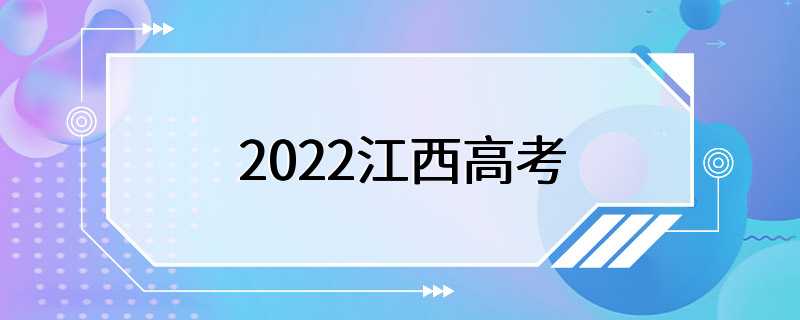 2022江西高考